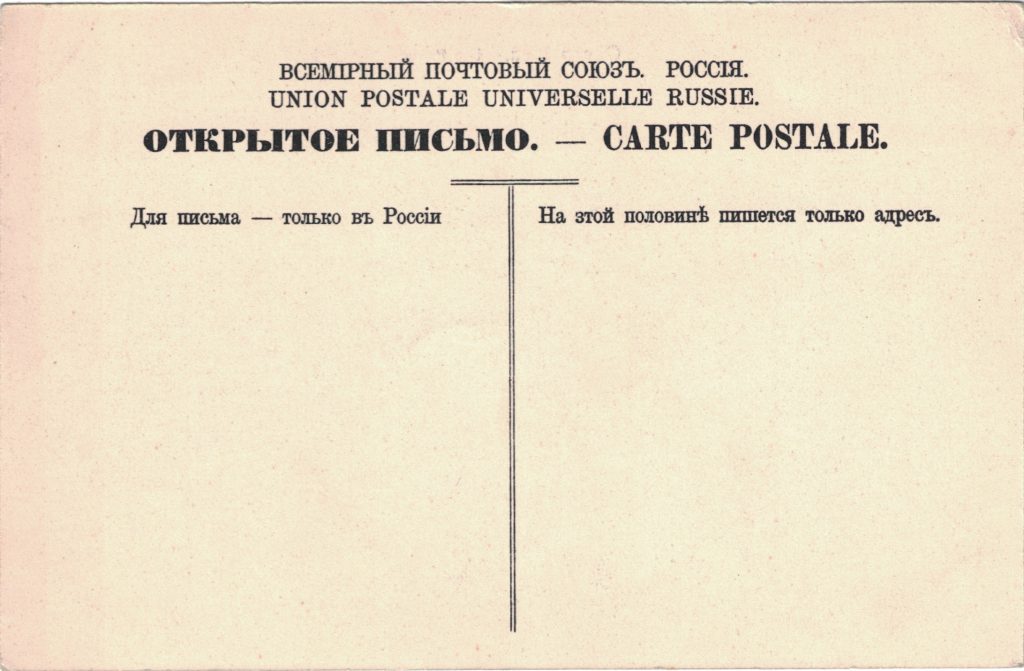 ВСЕМІРНЫЙ ПОЧТОВЫЙ СОЮЗЪ. РОССІЯ.
UNION POSTALE UNIVERSELLE RUSSIE.
ОТКРЫТОЕ ПИСЬМО. — CARTE POSTALE.

Для письма — только въ Россіи

На этой половинѣ пишется только адресъ.